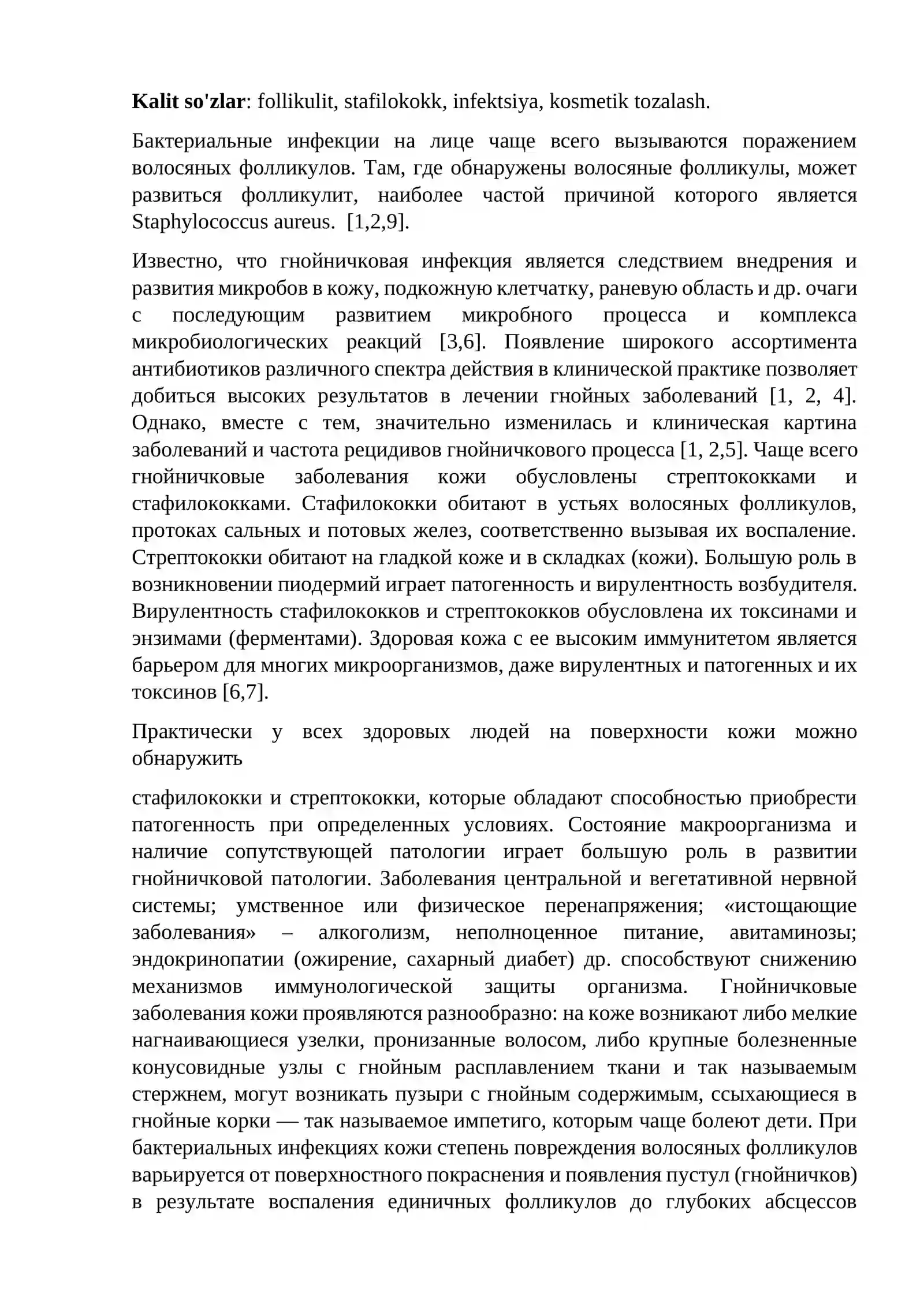 Kalit so'zlar: follikulit, stafilokokk, infektsiya, kosmetik tozalash.

Бактериальные инфекции на лице чаще всего вызываются поражением волосяных фолликулов. Там, где обнаружены волосяные фолликулы, может развиться фолликулит, наиболее частой причиной которого является Staphylococcus aureus. [1,2,9].

Известно, что гнойничковая инфекция является следствием внедрения и развития микробов в кожу, подкожную клетчатку, раневую область и др. очаги с последующим развитием микробного процесса и комплекса микробиологических реакций [3,6]. Появление широкого ассортимента антибиотиков различного спектра действия в клинической практике позволяет добиться высоких результатов в лечении гнойных заболеваний [1, 2, 4]. Однако, вместе с тем, значительно изменилась и клиническая картина заболеваний и частота рецидивов гнойничкового процесса [1, 2,5]. Чаще всего гнойничковые заболевания кожи обусловлены стрептококками и стафилококками. Стафилококки обитают в устьях волосяных фолликулов, протоках сальных и потовых желез, соответственно вызывая их воспаление. Стрептококки обитают на гладкой коже и в складках (кожи). Большую роль в возникновении пиодермий играет патогенность и вирулентность возбудителя. Вирулентность стафилококков и стрептококков обусловлена их токсинами и энзимами (ферментами). Здоровая кожа с ее высоким иммунитетом является барьером для многих микроорганизмов, даже вирулентных и патогенных и их токсинов [6,7].

Практически у всех здоровых людей на поверхности кожи можно обнаружить

стафилококки и стрептококки, которые обладают способностью приобрести патогенность при определенных условиях. Состояние макроорганизма и наличие сопутствующей патологии играет большую роль в развитии гнойничковой патологии. Заболевания центральной и вегетативной нервной системы; умственное или физическое перенапряжения; «истощающие заболевания» – алкоголизм, неполноценное питание, авитаминозы; эндокринопатии (ожирение, сахарный диабет) др. способствуют снижению механизмов иммунологической защиты организма. Гнойничковые заболевания кожи проявляются разнообразно: на коже возникают либо мелкие нагнаивающиеся узелки, пронизанные волосом, либо крупные болезненные конусовидные узлы с гнойным расплавлением ткани и так называемым стержнем, могут возникать пузыри с гнойным содержимым, ссыхающиеся в гнойные корки — так называемое импетиго, которым чаще болеют дети. При бактериальных инфекциях кожи степень повреждения волосяных фолликулов варьируется от поверхностного покраснения и появления пустул (гнойничков) в результате воспаления единичных фолликулов до глубоких абсцессов